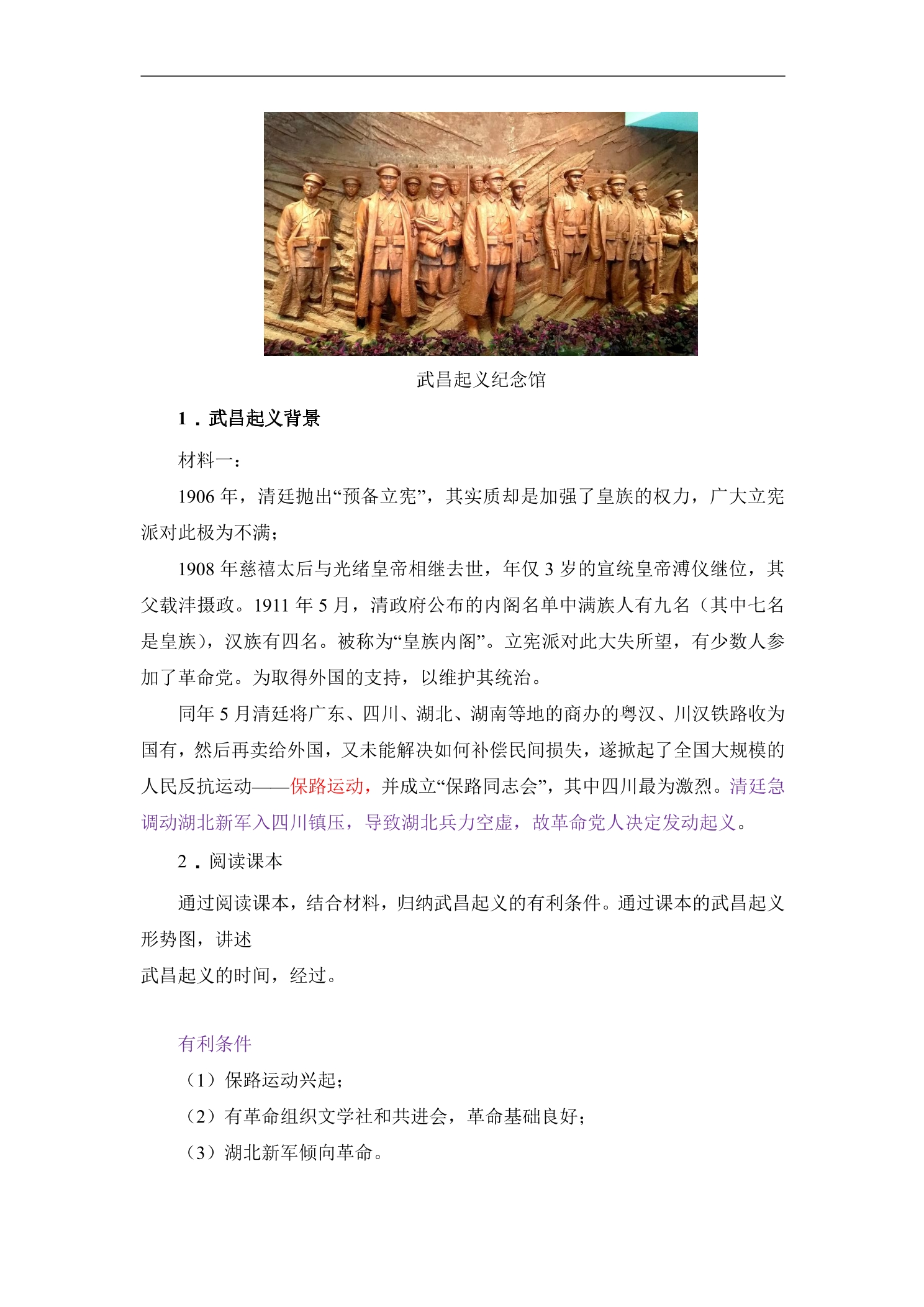 武昌起义纪念馆

1．武昌起义背景

材料一：

1906 年，清廷抛出“预备立宪”，其实质却是加强了皇族的权力，广大立宪派对此极为不满；

1908 年慈禧太后与光绪皇帝相继去世，年仅 3 岁的宣统皇帝溥仪继位，其父载沣摄政。1911 年 5 月，清政府公布的内阁名单中满族人有九名（其中七名是皇族），汉族有四名。被称为“皇族内阁”。立宪派对此大失所望，有少数人参加了革命党。为取得外国的支持，以维护其统治。

同年 5 月清廷将广东、四川、湖北、湖南等地的商办的粤汉、川汉铁路收为国有，然后再卖给外国，又未能解决如何补偿民间损失，遂掀起了全国大规模的人民反抗运动——保路运动，并成立“保路同志会”，其中四川最为激烈。清廷急调动湖北新军入四川镇压，导致湖北兵力空虚，故革命党人决定发动起义。

2．阅读课本

通过阅读课本，结合材料，归纳武昌起义的有利条件。通过课本的武昌起义形势图，讲述
武昌起义的时间，经过。

有利条件

（1）保路运动兴起；

（2）有革命组织文学社和共进会，革命基础良好；

（3）湖北新军倾向革命。